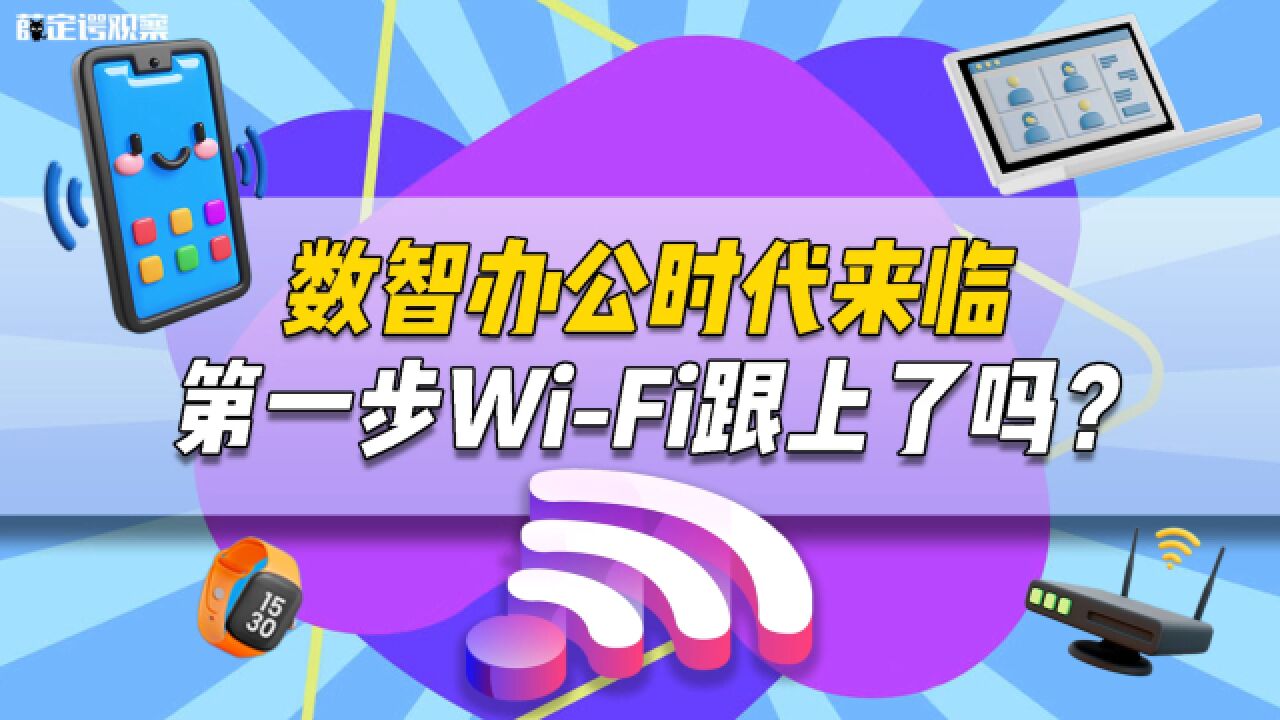 薛定谔观察

数智办公时代来临
第一步Wi-Fi跟上了吗？

15
30